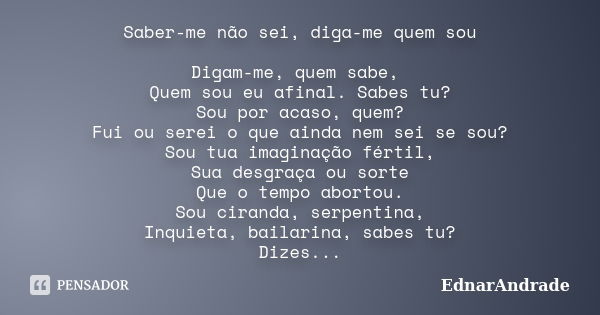 Saber-me não sei, diga-me quem sou

Digam-me, quem sabe,
Quem sou eu afinal. Sabes tu?
Sou por acaso, quem?
Fui ou serei o que ainda nem sei se sou?
Sou tua imaginação fértil,
Sua desgraça ou sorte
Que o tempo abortou.
Sou ciranda, serpentina,
Inquieta, bailarina, sabes tu?
Dizes...

PENSADOR

EdnarAndrade